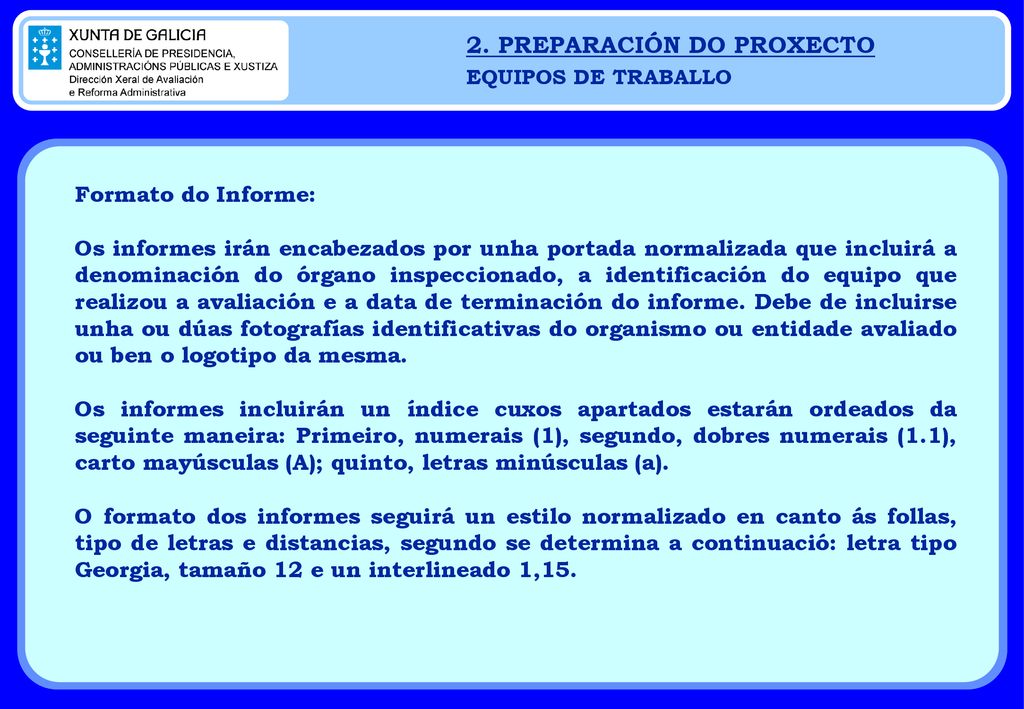 XUNTA DE GALICIA
CONSELLERÍA DE PRESIDENCIA, ADMINISTRACIÓNS PÚBLICAS E XUSTIZA
Dirección Xeral de Avaliación e Reforma Administrativa

2. PREPARACIÓN DO PROXECTO
EQUIPOS DE TRABALLO

Formato do Informe:

Os informes irán encabezados por unha portada normalizada que incluirá a denominación do órgano inspeccionado, a identificación do equipo que realizou a avaliación e a data de terminación do informe. Debe de incluirse unha ou dúas fotografías identificativas do organismo ou entidade avaliado ou ben o logotipo da mesma.

Os informes incluirán un índice cuxos apartados estarán ordeados da seguinte maneira: Primeiro, numerais (1), segundo, dobres numerais (1.1), carto mayúsculas (A); quinto, letras minúsculas (a).

O formato dos informes seguirá un estilo normalizado en canto ás follas, tipo de letras e distancias, segundo se determina a continuació: letra tipo Georgia, tamaño 12 e un interlineado 1,15.